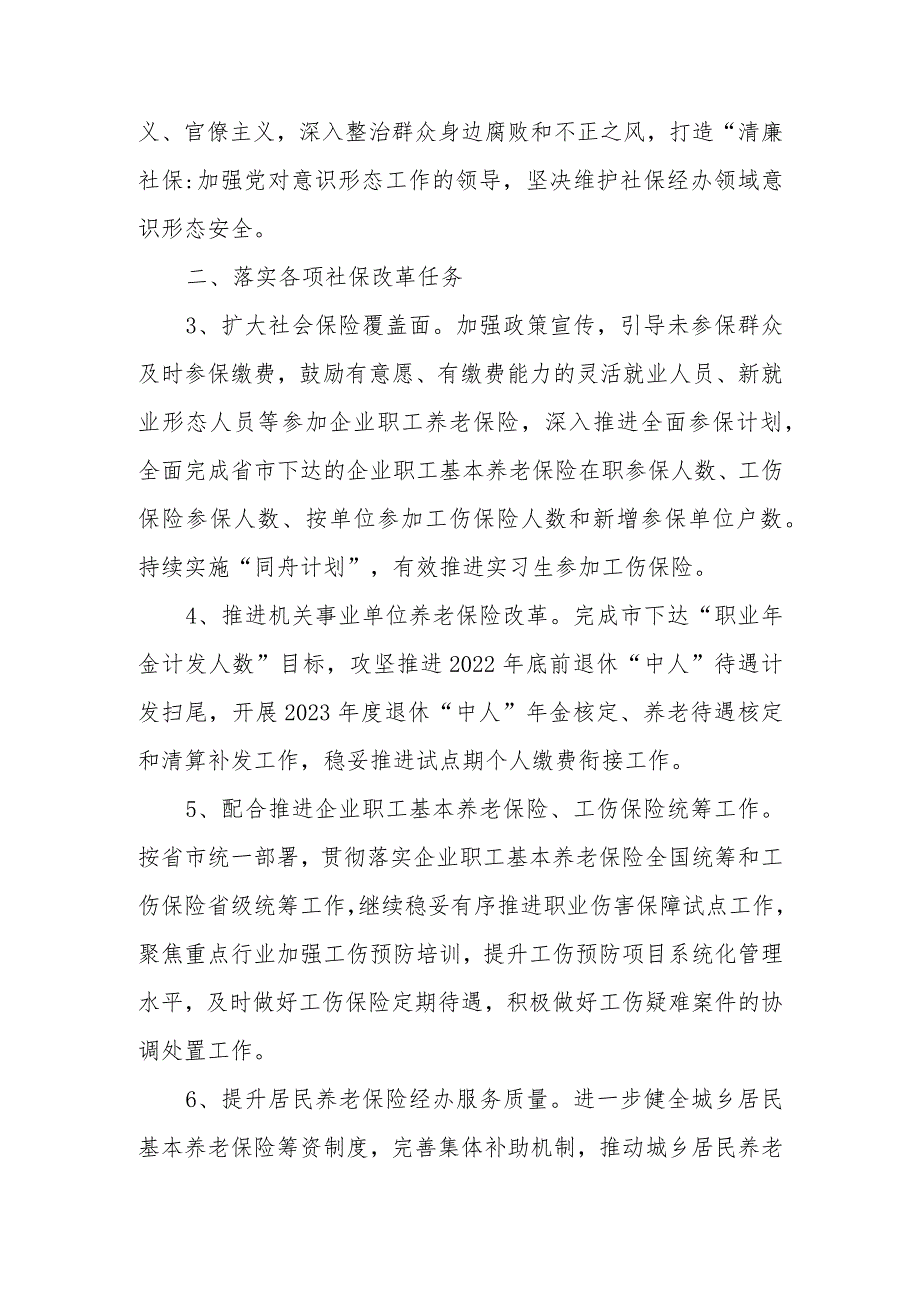 义、官僚主义，深入整治群众身边腐败和不正之风，打造“清廉社保:加强党对意识形态工作的领导，坚决维护社保经办领域意识形态安全。

二、落实各项社保改革任务

3、扩大社会保险覆盖面。加强政策宣传，引导未参保群众及时参保缴费，鼓励有意愿、有缴费能力的灵活就业人员、新就业形态人员等参加企业职工养老保险，深入推进全面参保计划，全面完成省市下达的企业职工基本养老保险在职参保人数、工伤保险参保人数、按单位参加工伤保险人数和新增参保单位户数。持续实施“同舟计划”，有效推进实习生参加工伤保险。

4、推进机关事业单位养老保险改革。完成市下达“职业年金计发人数”目标，攻坚推进2022年底前退休“中人”待遇计发扫尾，开展2023年度退休“中人”年金核定、养老待遇核定和清算补发工作，稳妥推进试点期个人缴费衔接工作。

5、配合推进企业职工基本养老保险、工伤保险统筹工作。按省市统一部署，贯彻落实企业职工基本养老保险全国统筹和工伤保险省级统筹工作,继续稳妥有序推进职业伤害保障试点工作，聚焦重点行业加强工伤预防培训，提升工伤预防项目系统化管理水平，及时做好工伤保险定期待遇，积极做好工伤疑难案件的协调处置工作。

6、提升居民养老保险经办服务质量。进一步健全城乡居民基本养老保险筹资制度，完善集体补助机制，推动城乡居民养老